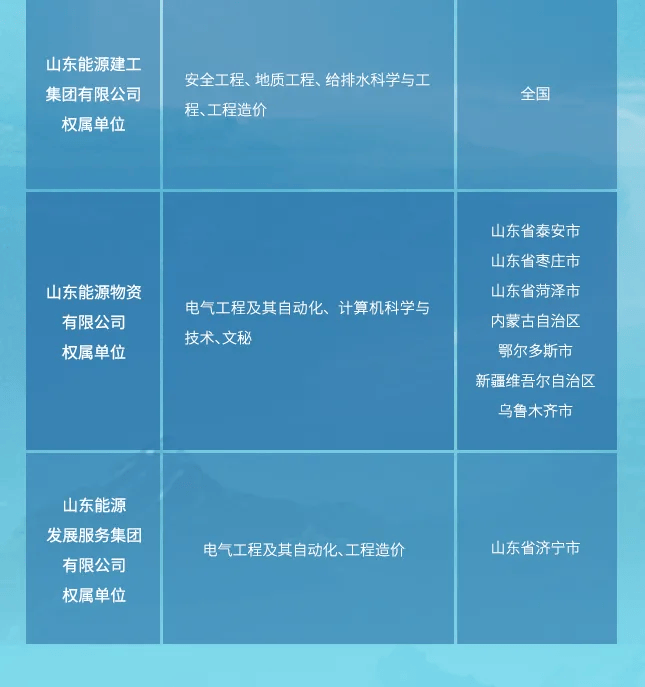 | 山东能源建工集团有限公司权属单位 | 安全工程、地质工程、给排水科学与工程、工程造价 | 全国 |
|---|---|---|
| 山东能源物资有限公司权属单位 | 电气工程及其自动化、计算机科学与技术、文秘 | 山东省泰安市 山东省枣庄市 山东省菏泽市 内蒙古自治区 鄂尔多斯市 新疆维吾尔自治区 乌鲁木齐市 |
| 山东能源发展服务集团有限公司权属单位 | 电气工程及其自动化、工程造价 | 山东省济宁市 |